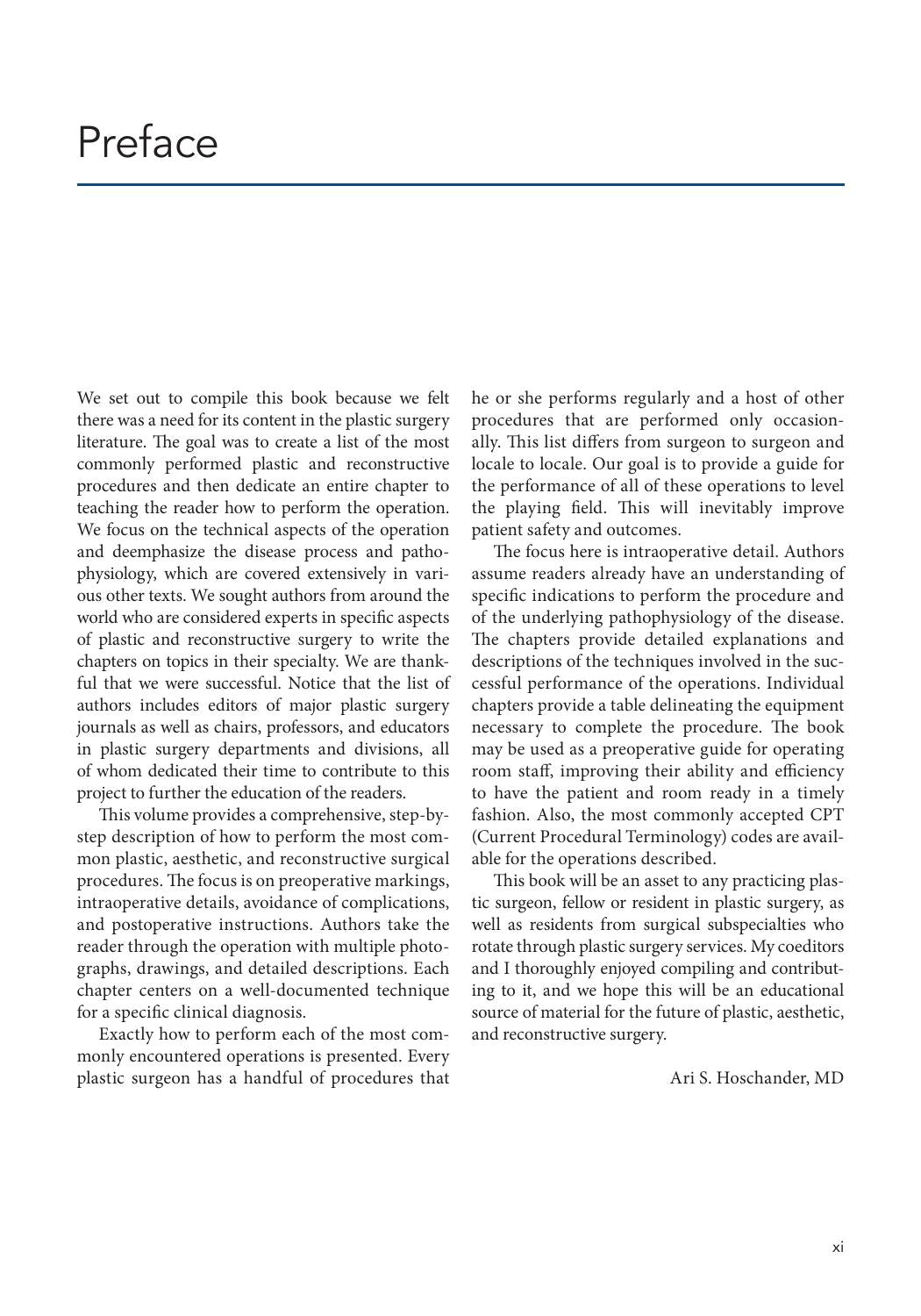 Preface

We set out to compile this book because we felt there was a need for its content in the plastic surgery literature. The goal was to create a list of the most commonly performed plastic and reconstructive procedures and then dedicate an entire chapter to teaching the reader how to perform the operation. We focus on the technical aspects of the operation and deemphasize the disease process and pathophysiology, which are covered extensively in various other texts. We sought authors from around the world who are considered experts in specific aspects of plastic and reconstructive surgery to write the chapters on topics in their specialty. We are thankful that we were successful. Notice that the list of authors includes editors of major plastic surgery journals as well as chairs, professors, and educators in plastic surgery departments and divisions, all of whom dedicated their time to contribute to this project to further the education of the readers.

This volume provides a comprehensive, step-by-step description of how to perform the most common plastic, aesthetic, and reconstructive surgical procedures. The focus is on preoperative markings, intraoperative details, avoidance of complications, and postoperative instructions. Authors take the reader through the operation with multiple photographs, drawings, and detailed descriptions. Each chapter centers on a well-documented technique for a specific clinical diagnosis.

Exactly how to perform each of the most commonly encountered operations is presented. Every plastic surgeon has a handful of procedures that he or she performs regularly and a host of other procedures that are performed only occasionally. This list differs from surgeon to surgeon and locale to locale. Our goal is to provide a guide for the performance of all of these operations to level the playing field. This will inevitably improve patient safety and outcomes.

The focus here is intraoperative detail. Authors assume readers already have an understanding of specific indications to perform the procedure and of the underlying pathophysiology of the disease. The chapters provide detailed explanations and descriptions of the techniques involved in the successful performance of the operations. Individual chapters provide a table delineating the equipment necessary to complete the procedure. The book may be used as a preoperative guide for operating room staff, improving their ability and efficiency to have the patient and room ready in a timely fashion. Also, the most commonly accepted CPT (Current Procedural Terminology) codes are available for the operations described.

This book will be an asset to any practicing plastic surgeon, fellow or resident in plastic surgery, as well as residents from surgical subspecialties who rotate through plastic surgery services. My coeditors and I thoroughly enjoyed compiling and contributing to it, and we hope this will be an educational source of material for the future of plastic, aesthetic, and reconstructive surgery.

Ari S. Hoschander, MD

xi